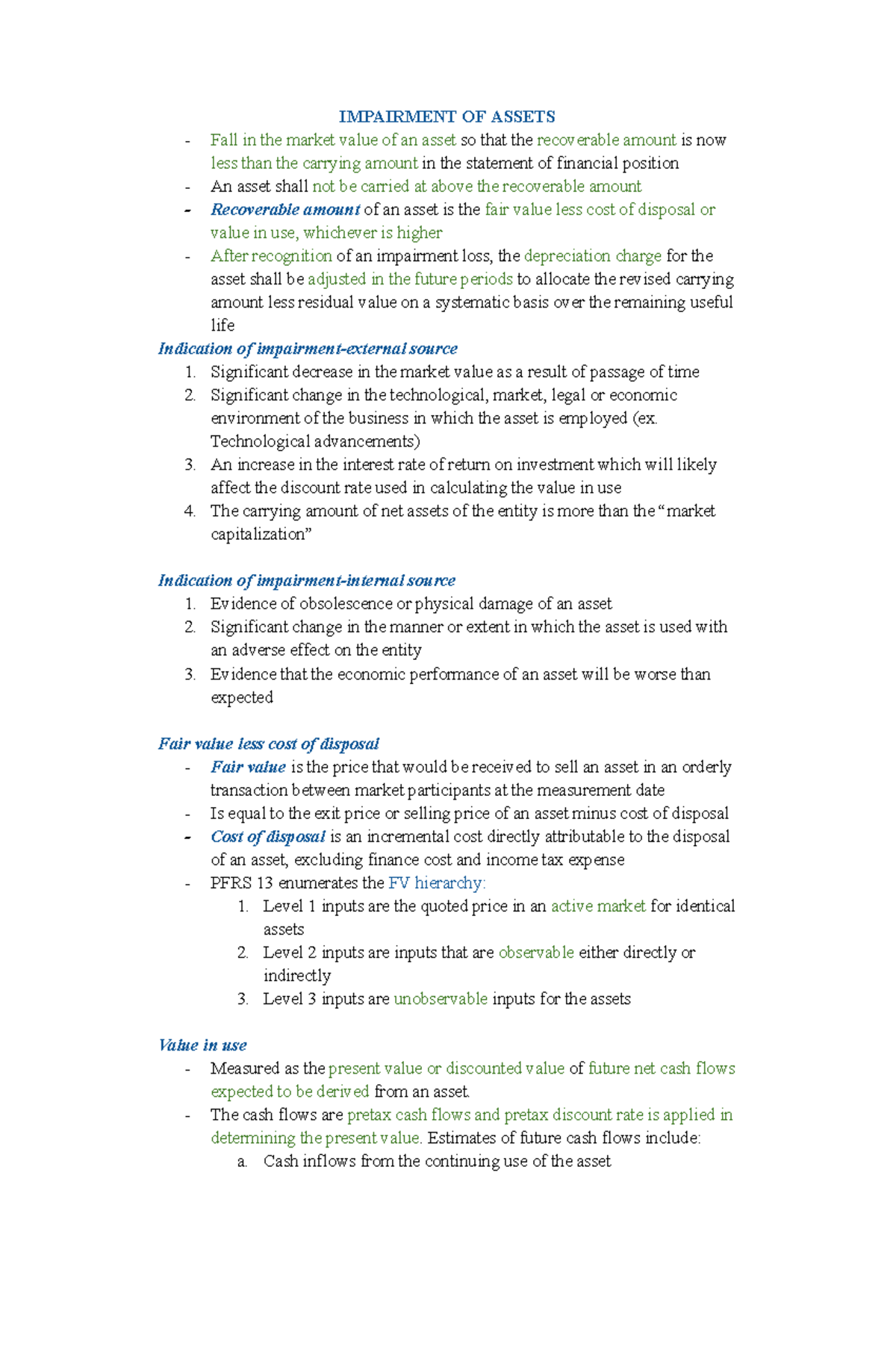 IMPAIRMENT OF ASSETS

- Fall in the market value of an asset so that the recoverable amount is now less than the carrying amount in the statement of financial position
- An asset shall not be carried at above the recoverable amount
- Recoverable amount of an asset is the fair value less cost of disposal or value in use, whichever is higher
- After recognition of an impairment loss, the depreciation charge for the asset shall be adjusted in the future periods to allocate the revised carrying amount less residual value on a systematic basis over the remaining useful life

Indication of impairment-external source
1. Significant decrease in the market value as a result of passage of time
2. Significant change in the technological, market, legal or economic environment of the business in which the asset is employed (ex. Technological advancements)
3. An increase in the interest rate of return on investment which will likely affect the discount rate used in calculating the value in use
4. The carrying amount of net assets of the entity is more than the "market capitalization"

Indication of impairment-internal source
1. Evidence of obsolescence or physical damage of an asset
2. Significant change in the manner or extent in which the asset is used with an adverse effect on the entity
3. Evidence that the economic performance of an asset will be worse than expected

Fair value less cost of disposal
- Fair value is the price that would be received to sell an asset in an orderly transaction between market participants at the measurement date
- Is equal to the exit price or selling price of an asset minus cost of disposal
- Cost of disposal is an incremental cost directly attributable to the disposal of an asset, excluding finance cost and income tax expense
- PFRS 13 enumerates the FV hierarchy:
1. Level 1 inputs are the quoted price in an active market for identical assets
2. Level 2 inputs are inputs that are observable either directly or indirectly
3. Level 3 inputs are unobservable inputs for the assets

Value in use
- Measured as the present value or discounted value of future net cash flows expected to be derived from an asset.
- The cash flows are pretax cash flows and pretax discount rate is applied in determining the present value. Estimates of future cash flows include:
a. Cash inflows from the continuing use of the asset